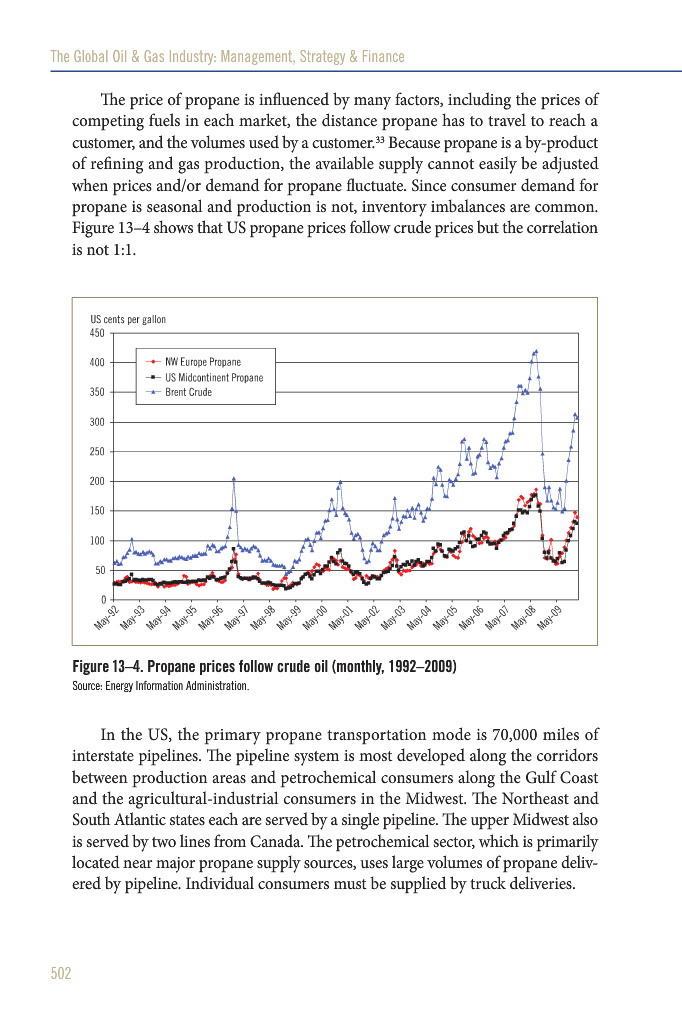 The Global Oil & Gas Industry: Management, Strategy & Finance

The price of propane is influenced by many factors, including the prices of competing fuels in each market, the distance propane has to travel to reach a customer, and the volumes used by a customer.$^{33}$ Because propane is a by-product of refining and gas production, the available supply cannot easily be adjusted when prices and/or demand for propane fluctuate. Since consumer demand for propane is seasonal and production is not, inventory imbalances are common. Figure 13–4 shows that US propane prices follow crude prices but the correlation is not 1:1.

US cents per gallon
450
400
350
300
250
200
150
100
50
0

NW Europe Propane
US Midcontinent Propane
Brent Crude

May–92 May–93 May–94 May–95 May–96 May–97 May–98 May–99 May–00 May–01 May–02 May–03 May–04 May–05 May–06 May–07 May–08 May–09

Figure 13–4. Propane prices follow crude oil (monthly, 1992–2009)
Source: Energy Information Administration.

In the US, the primary propane transportation mode is 70,000 miles of interstate pipelines. The pipeline system is most developed along the corridors between production areas and petrochemical consumers along the Gulf Coast and the agricultural-industrial consumers in the Midwest. The Northeast and South Atlantic states each are served by a single pipeline. The upper Midwest also is served by two lines from Canada. The petrochemical sector, which is primarily located near major propane supply sources, uses large volumes of propane delivered by pipeline. Individual consumers must be supplied by truck deliveries.

502